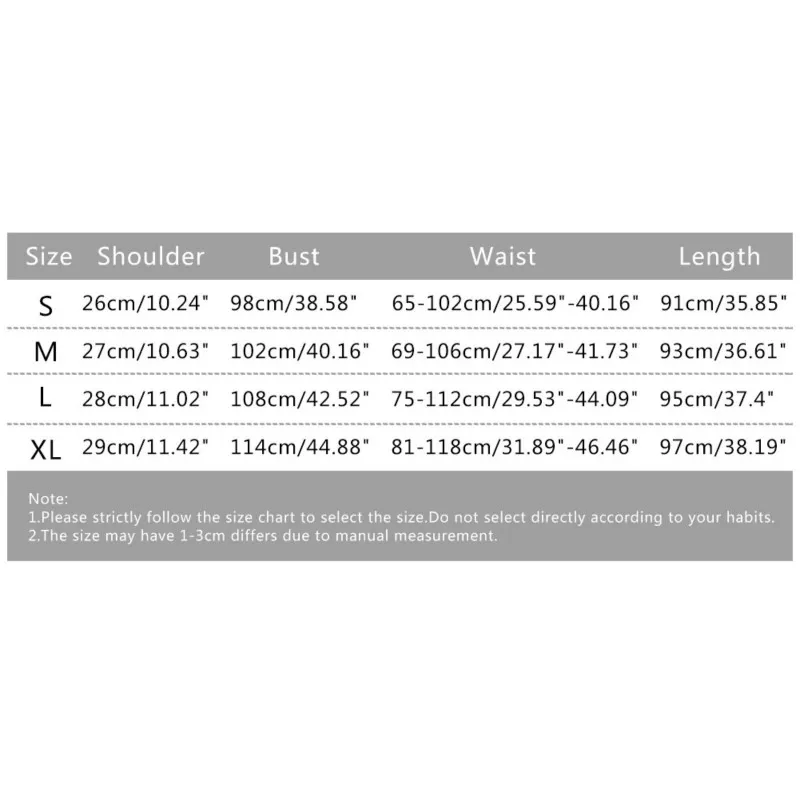 | Size | Shoulder | Bust | Waist | Length |
|---|---|---|---|---|
| S | 26cm/10.24" | 98cm/38.58" | 65-102cm/25.59"-40.16" | 91cm/35.85" |
| M | 27cm/10.63" | 102cm/40.16" | 69-106cm/27.17"-41.73" | 93cm/36.61" |
| L | 28cm/11.02" | 108cm/42.52" | 75-112cm/29.53"-44.09" | 95cm/37.4" |
| XL | 29cm/11.42" | 114cm/44.88" | 81-118cm/31.89"-46.46" | 97cm/38.19" |

Note:
1.Please strictly follow the size chart to select the size.Do not select directly according to your habits.
2.The size may have 1-3cm differs due to manual measurement.